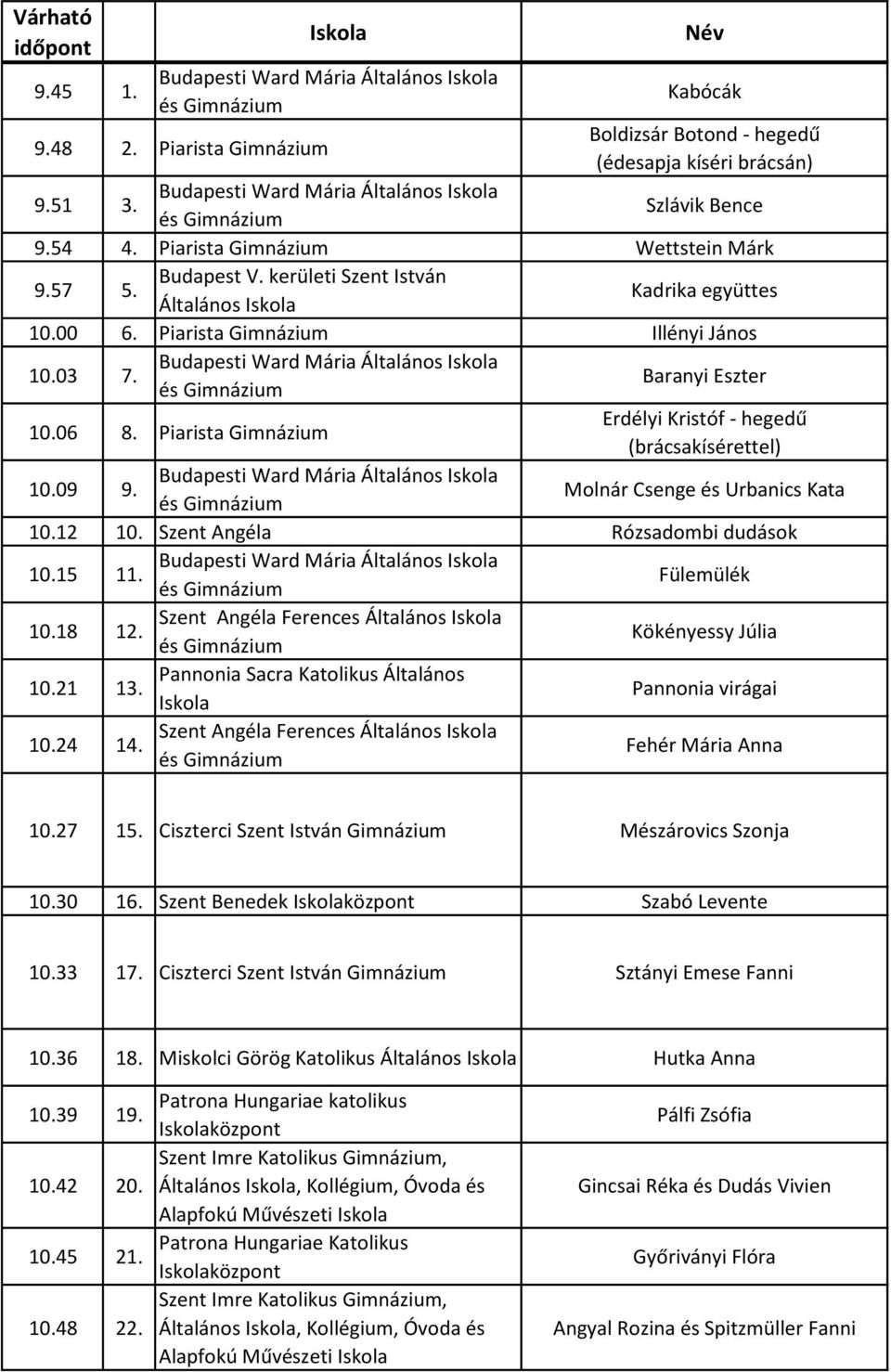 | Várható időpont | | Iskola | Név |
|---|---|---|---|
| 9.45 | 1. | Budapesti Ward Mária Általános Iskola és Gimnázium | Kabócák |
| 9.48 | 2. | Piarista Gimnázium | Boldizsár Botond - hegedű (édesapja kíséri brácsán) |
| 9.51 | 3. | Budapesti Ward Mária Általános Iskola és Gimnázium | Szlávik Bence |
| 9.54 | 4. | Piarista Gimnázium | Wettstein Márk |
| 9.57 | 5. | Budapest V. kerületi Szent István Általános Iskola | Kadrika együttes |
| 10.00 | 6. | Piarista Gimnázium | Illényi János |
| 10.03 | 7. | Budapesti Ward Mária Általános Iskola és Gimnázium | Baranyi Eszter |
| 10.06 | 8. | Piarista Gimnázium | Erdélyi Kristóf - hegedű (brácsakísérettel) |
| 10.09 | 9. | Budapesti Ward Mária Általános Iskola és Gimnázium | Molnár Csenge és Urbanics Kata |
| 10.12 | 10. | Szent Angéla | Rózsadombi dudások |
| 10.15 | 11. | Budapesti Ward Mária Általános Iskola és Gimnázium | Fülemülék |
| 10.18 | 12. | Szent Angéla Ferences Általános Iskola és Gimnázium | Kökényessy Júlia |
| 10.21 | 13. | Pannonia Sacra Katolikus Általános Iskola | Pannonia virágai |
| 10.24 | 14. | Szent Angéla Ferences Általános Iskola és Gimnázium | Fehér Mária Anna |
| 10.27 | 15. | Ciszterci Szent István Gimnázium | Mészárovics Szonja |
| 10.30 | 16. | Szent Benedek Iskolaközpont | Szabó Levente |
| 10.33 | 17. | Ciszterci Szent István Gimnázium | Sztányi Emese Fanni |
| 10.36 | 18. | Miskolci Görög Katolikus Általános Iskola | Hutka Anna |
| 10.39 | 19. | Patrona Hungariae katolikus Iskolaközpont | Pálfi Zsófia |
| 10.42 | 20. | Szent Imre Katolikus Gimnázium, Általános Iskola, Kollégium, Óvoda és Alapfokú Művészeti Iskola | Gincsai Réka és Dudás Vivien |
| 10.45 | 21. | Patrona Hungariae Katolikus Iskolaközpont | Győriványi Flóra |
| 10.48 | 22. | Szent Imre Katolikus Gimnázium, Általános Iskola, Kollégium, Óvoda és Alapfokú Művészeti Iskola | Angyal Rozina és Spitzmüller Fanni |